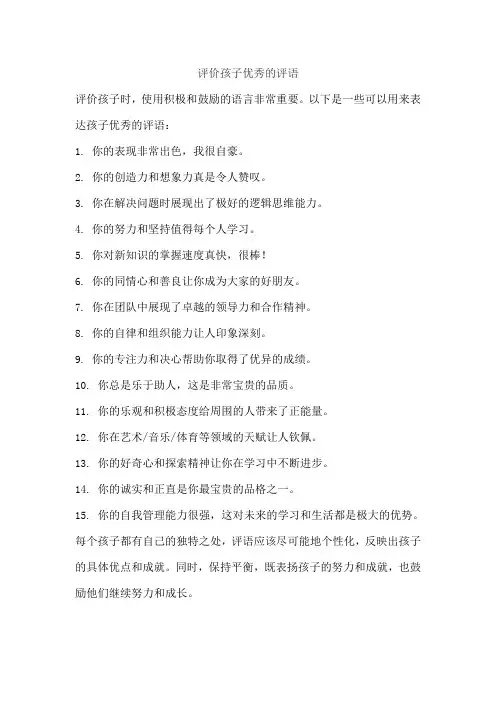 评价孩子优秀的评语

评价孩子时，使用积极和鼓励的语言非常重要。以下是一些可以用来表达孩子优秀的评语：

1. 你的表现非常出色，我很自豪。

2. 你的创造力和想象力真是令人赞叹。

3. 你在解决问题时展现出了极好的逻辑思维能力。

4. 你的努力和坚持值得每个人学习。

5. 你对新知识的掌握速度真快，很棒！

6. 你的同情心和善良让你成为大家的好朋友。

7. 你在团队中展现了卓越的领导力和合作精神。

8. 你的自律和组织能力让人印象深刻。

9. 你的专注力和决心帮助你取得了优异的成绩。

10. 你总是乐于助人，这是非常宝贵的品质。

11. 你的乐观和积极态度给周围的人带来了正能量。

12. 你在艺术/音乐/体育等领域的天赋让人钦佩。

13. 你的好奇心和探索精神让你在学习中不断进步。

14. 你的诚实和正直是你最宝贵的品格之一。

15. 你的自我管理能力很强，这对未来的学习和生活都是极大的优势。

每个孩子都有自己的独特之处，评语应该尽可能地个性化，反映出孩子的具体优点和成就。同时，保持平衡，既表扬孩子的努力和成就，也鼓励他们继续努力和成长。